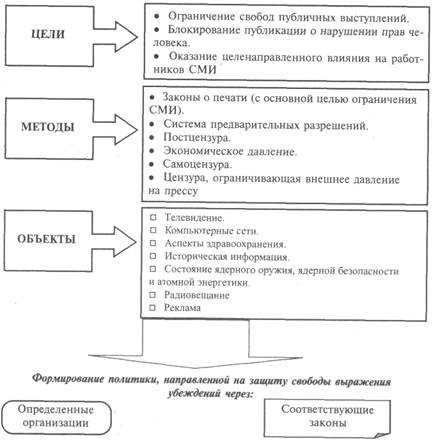 ЦЕЛИ

• Ограничение свобод публичных выступлений.
• Блокирование публикации о нарушении прав человека.
• Оказание целенаправленного влияния на работников СМИ

МЕТОДЫ

• Законы о печати (с основной целью ограничения СМИ).
• Система предварительных разрешений.
• Постцензура.
• Экономическое давление.
• Самоцензура.
• Цензура, ограничивающая внешнее давление на прессу

ОБЪЕКТЫ

□ Телевидение.
□ Компьютерные сети.
□ Аспекты здравоохранения.
□ Историческая информация.
□ Состояние ядерного оружия, ядерной безопасности и атомной энергетики.
□ Радиовещание
□ Реклама

Формирование политики, направленной на защиту свободы выражения убеждений через:

Определенные организации

Соответствующие законы